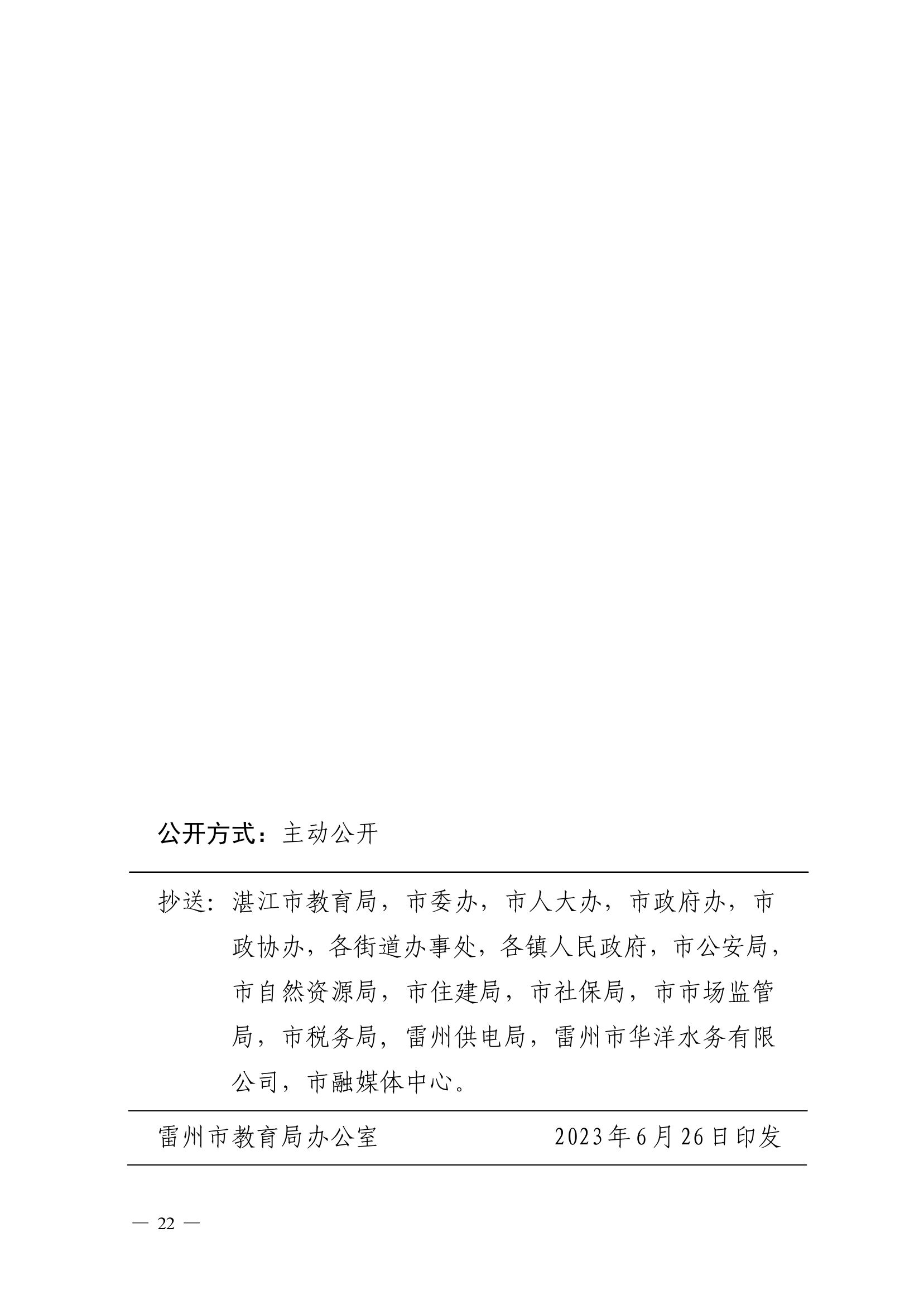 公开方式：主动公开

抄送：湛江市教育局，市委办，市人大办，市政府办，市政协办，各街道办事处，各镇人民政府，市公安局，市自然资源局，市住建局，市社保局，市市场监管局，市税务局，雷州供电局，雷州市华洋水务有限公司，市融媒体中心。

雷州市教育局办公室　　2023年6月26日印发

— 22 —